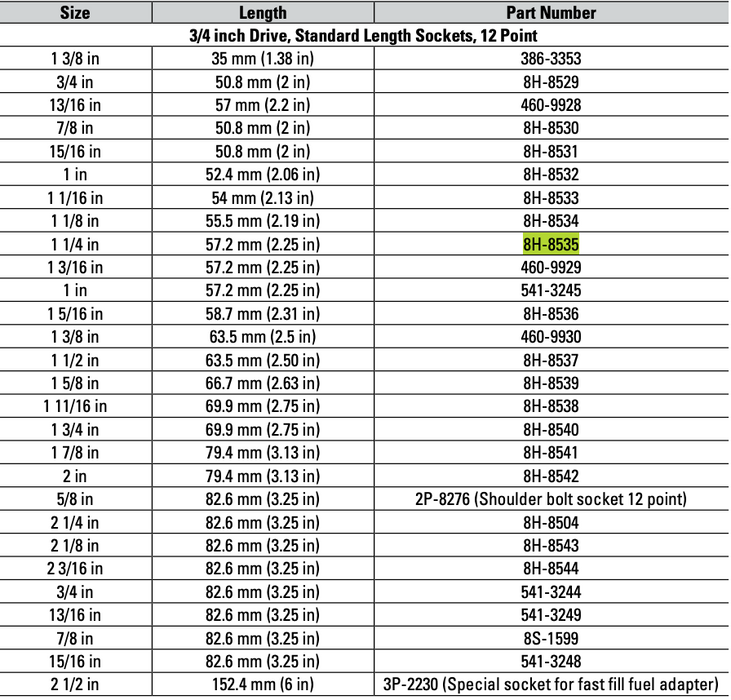 | Size | Length | Part Number |
|---|---|---|
| 3/4 inch Drive, Standard Length Sockets, 12 Point | | |
| 1 3/8 in | 35 mm (1.38 in) | 386-3353 |
| 3/4 in | 50.8 mm (2 in) | 8H-8529 |
| 13/16 in | 57 mm (2.2 in) | 460-9928 |
| 7/8 in | 50.8 mm (2 in) | 8H-8530 |
| 15/16 in | 50.8 mm (2 in) | 8H-8531 |
| 1 in | 52.4 mm (2.06 in) | 8H-8532 |
| 1 1/16 in | 54 mm (2.13 in) | 8H-8533 |
| 1 1/8 in | 55.5 mm (2.19 in) | 8H-8534 |
| 1 1/4 in | 57.2 mm (2.25 in) | 8H-8535 |
| 1 3/16 in | 57.2 mm (2.25 in) | 460-9929 |
| 1 in | 57.2 mm (2.25 in) | 541-3245 |
| 1 5/16 in | 58.7 mm (2.31 in) | 8H-8536 |
| 1 3/8 in | 63.5 mm (2.5 in) | 460-9930 |
| 1 1/2 in | 63.5 mm (2.50 in) | 8H-8537 |
| 1 5/8 in | 66.7 mm (2.63 in) | 8H-8539 |
| 1 11/16 in | 69.9 mm (2.75 in) | 8H-8538 |
| 1 3/4 in | 69.9 mm (2.75 in) | 8H-8540 |
| 1 7/8 in | 79.4 mm (3.13 in) | 8H-8541 |
| 2 in | 79.4 mm (3.13 in) | 8H-8542 |
| 5/8 in | 82.6 mm (3.25 in) | 2P-8276 (Shoulder bolt socket 12 point) |
| 2 1/4 in | 82.6 mm (3.25 in) | 8H-8504 |
| 2 1/8 in | 82.6 mm (3.25 in) | 8H-8543 |
| 2 3/16 in | 82.6 mm (3.25 in) | 8H-8544 |
| 3/4 in | 82.6 mm (3.25 in) | 541-3244 |
| 13/16 in | 82.6 mm (3.25 in) | 541-3249 |
| 7/8 in | 82.6 mm (3.25 in) | 8S-1599 |
| 15/16 in | 82.6 mm (3.25 in) | 541-3248 |
| 2 1/2 in | 152.4 mm (6 in) | 3P-2230 (Special socket for fast fill fuel adapter) |